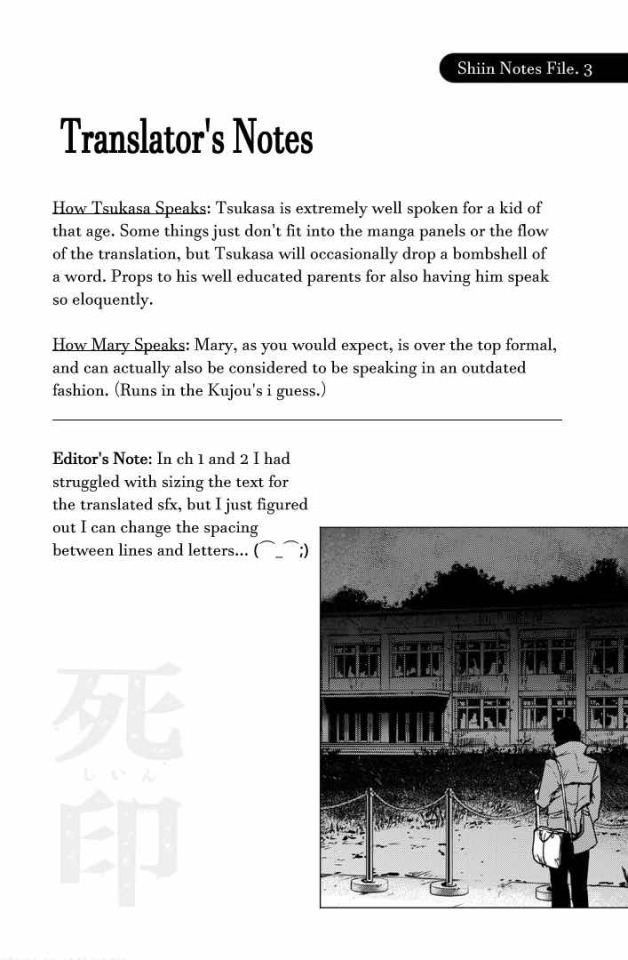 Shiin Notes File. 3

Translator's Notes

How Tsukasa Speaks: Tsukasa is extremely well spoken for a kid of that age. Some things just don't fit into the manga panels or the flow of the translation, but Tsukasa will occasionally drop a bombshell of a word. Props to his well educated parents for also having him speak so eloquently.

How Mary Speaks: Mary, as you would expect, is over the top formal, and can actually also be considered to be speaking in an outdated fashion. (Runs in the Kujou's i guess.)

Editor's Note: In ch 1 and 2 I had struggled with sizing the text for the translated sfx, but I just figured out I can change the spacing between lines and letters... (⌒_⌒;)

死印
しいん